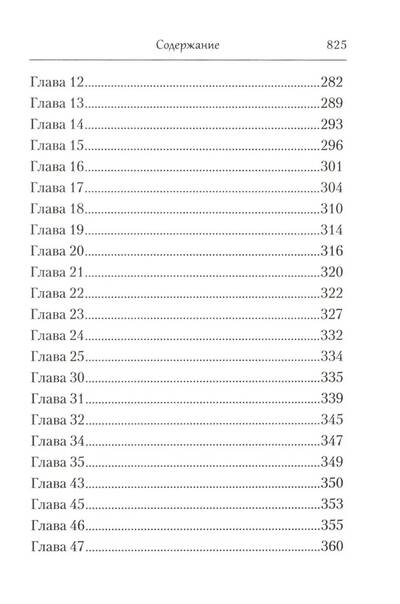 Содержание 825

Глава 12 282
Глава 13 289
Глава 14 293
Глава 15 296
Глава 16 301
Глава 17 304
Глава 18 310
Глава 19 314
Глава 20 316
Глава 21 320
Глава 22 322
Глава 23 327
Глава 24 332
Глава 25 334
Глава 30 335
Глава 31 339
Глава 32 345
Глава 34 347
Глава 35 349
Глава 43 350
Глава 45 353
Глава 46 355
Глава 47 360